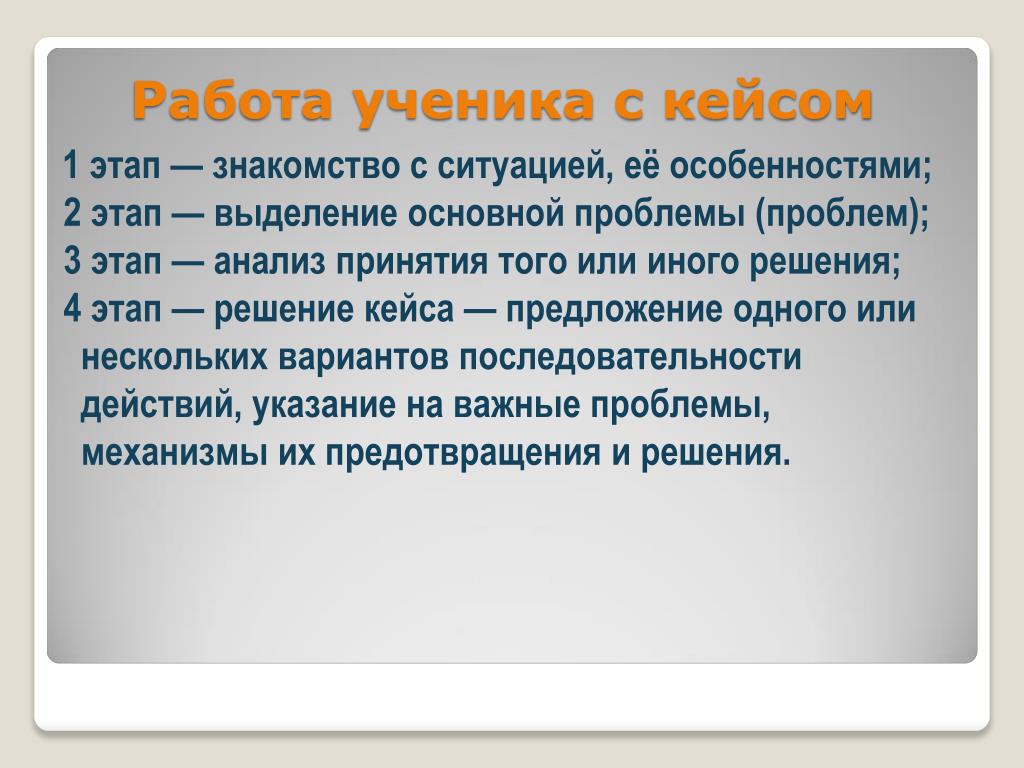 Работа ученика с кейсом

1 этап — знакомство с ситуацией, её особенностями;
2 этап — выделение основной проблемы (проблем);
3 этап — анализ принятия того или иного решения;
4 этап — решение кейса — предложение одного или нескольких вариантов последовательности действий, указание на важные проблемы, механизмы их предотвращения и решения.